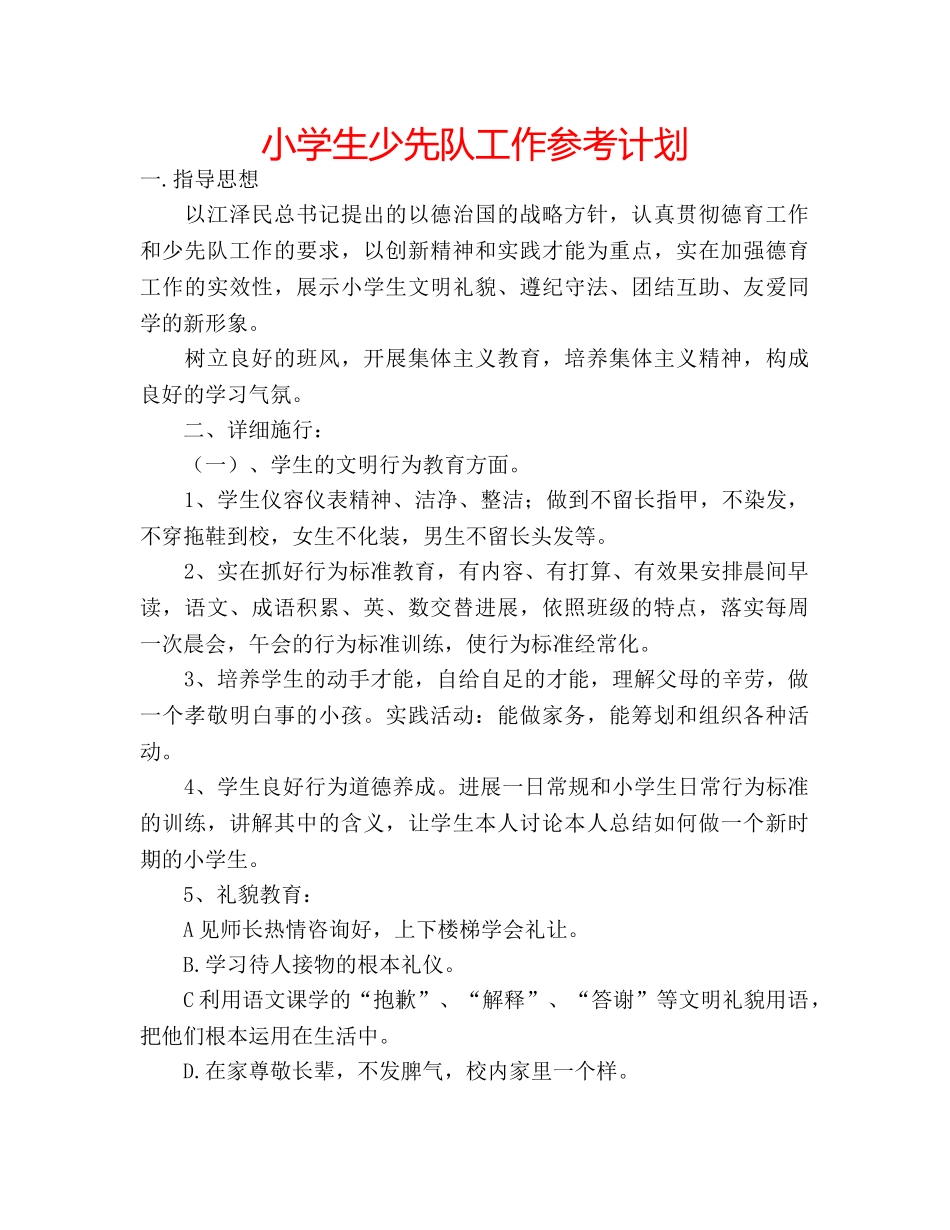 小学生少先队工作参考计划

一.指导思想

以江泽民总书记提出的以德治国的战略方针，认真贯彻德育工作和少先队工作的要求，以创新精神和实践才能为重点，实在加强德育工作的实效性，展示小学生文明礼貌、遵纪守法、团结互助、友爱同学的新形象。

树立良好的班风，开展集体主义教育，培养集体主义精神，构成良好的学习气氛。

二、详细施行：

（一）、学生的文明行为教育方面。

1、学生仪容仪表精神、洁净、整洁；做到不留长指甲，不染发，不穿拖鞋到校，女生不化装，男生不留长头发等。

2、实在抓好行为标准教育，有内容、有打算、有效果安排晨间早读，语文、成语积累、英、数交替进展，依照班级的特点，落实每周一次晨会，午会的行为标准训练，使行为标准经常化。

3、培养学生的动手才能，自给自足的才能，理解父母的辛劳，做一个孝敬明白事的小孩。实践活动：能做家务，能筹划和组织各种活动。

4、学生良好行为道德养成。进展一日常规和小学生日常行为标准的训练，讲解其中的含义，让学生本人讨论本人总结如何做一个新时期的小学生。

5、礼貌教育：

A见师长热情咨询好，上下楼梯学会礼让。

B.学习待人接物的根本礼仪。

C利用语文课学的“抱歉”、“解释”、“答谢”等文明礼貌用语，把他们根本运用在生活中。

D.在家尊敬长辈，不发脾气，校内家里一个样。